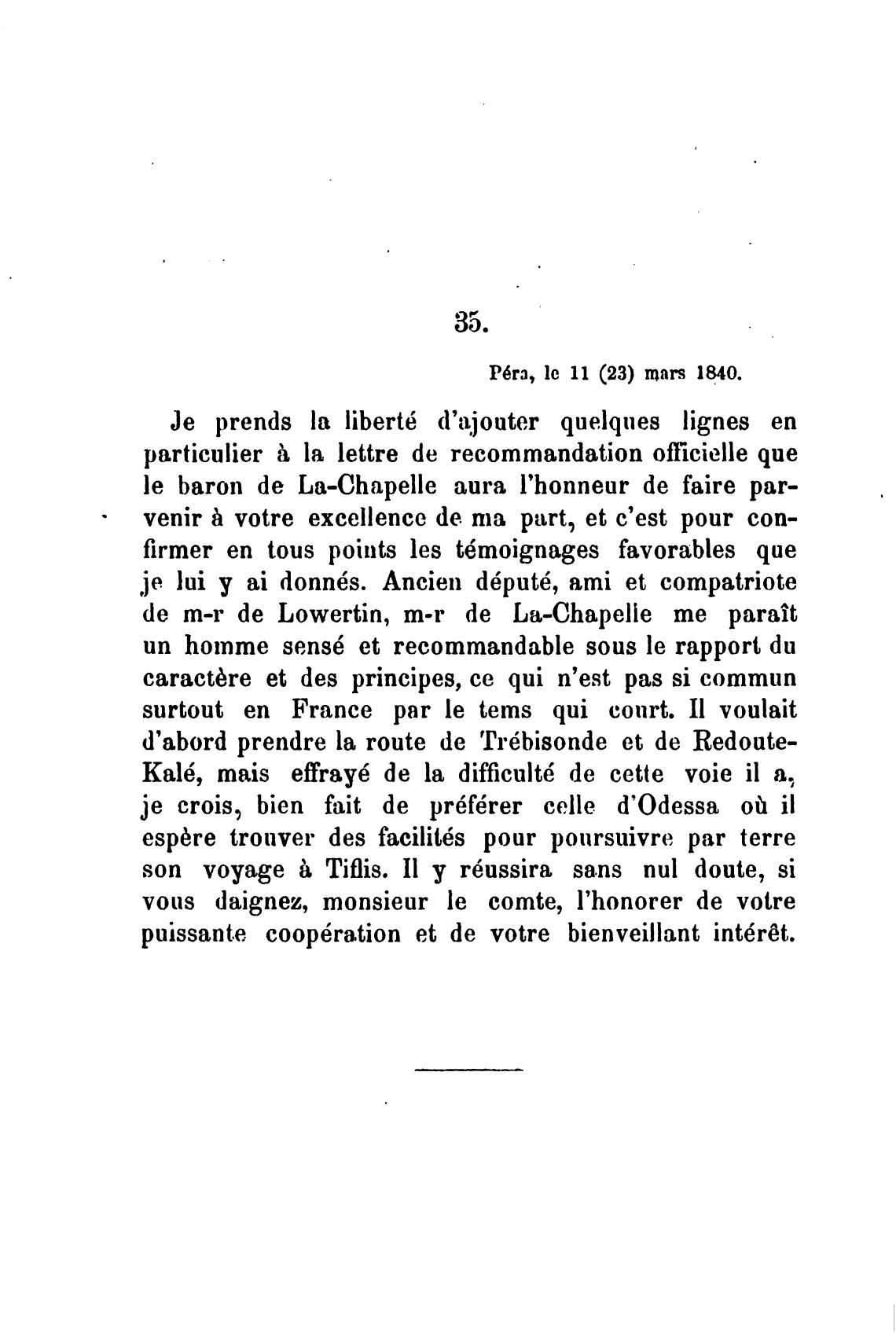 35.

Péra, le 11 (23) mars 1840.

Je prends la liberté d'ajouter quelques lignes en particulier à la lettre de recommandation officielle que le baron de La-Chapelle aura l'honneur de faire parvenir à votre excellence de ma part, et c'est pour confirmer en tous points les témoignages favorables que je lui y ai donnés. Ancien député, ami et compatriote de m-r de Lowertin, m-r de La-Chapelle me paraît un homme sensé et recommandable sous le rapport du caractère et des principes, ce qui n'est pas si commun surtout en France par le tems qui court. Il voulait d'abord prendre la route de Trébisonde et de Redoute-Kalé, mais effrayé de la difficulté de cette voie il a, je crois, bien fait de préférer celle d'Odessa où il espère trouver des facilités pour poursuivre par terre son voyage à Tiflis. Il y réussira sans nul doute, si vous daignez, monsieur le comte, l'honorer de votre puissante coopération et de votre bienveillant intérêt.